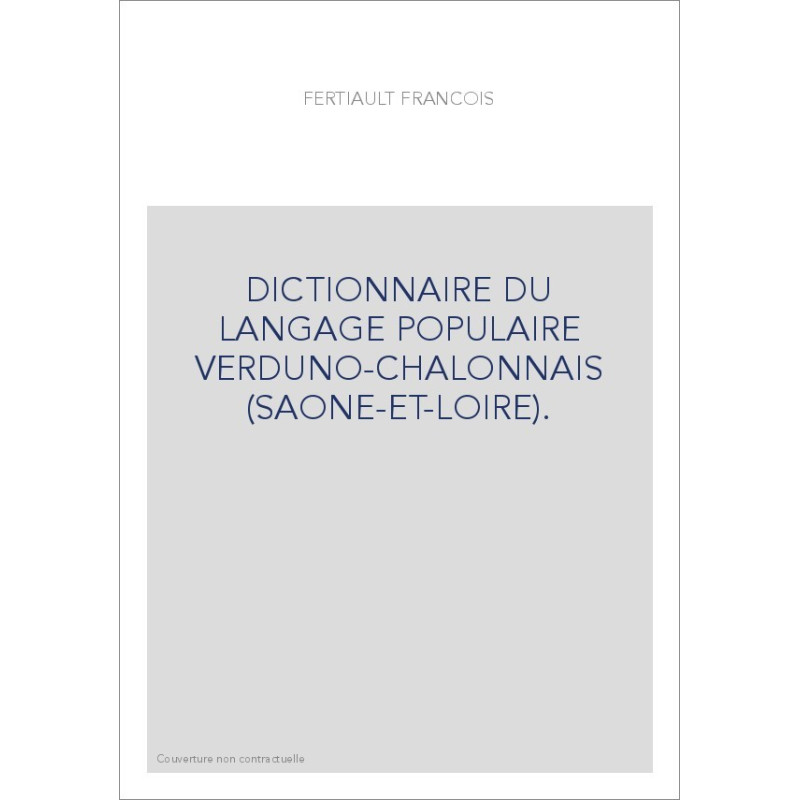 FERTIAULT FRANCOIS

DICTIONNAIRE DU LANGAGE POPULAIRE VERDUNO-CHALONNAIS (SAONE-ET-LOIRE).

Couverture non contractuelle